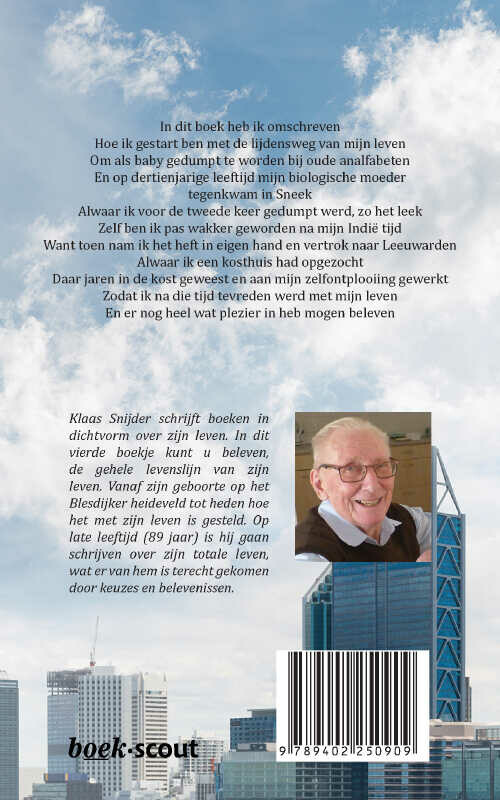 In dit boek heb ik omschreven
Hoe ik gestart ben met de lijdensweg van mijn leven
Om als baby gedumpt te worden bij oude analfabeten
En op dertienjarige leeftijd mijn biologische moeder tegenkwam in Sneek
Alwaar ik voor de tweede keer gedumpt werd, zo het leek
Zelf ben ik pas wakker geworden na mijn Indië tijd
Want toen nam ik het heft in eigen hand en vertrok naar Leeuwarden
Alwaar ik een kosthuis had opgezocht
Daar jaren in de kost geweest en aan mijn zelfontplooiing gewerkt
Zodat ik na die tijd tevreden werd met mijn leven
En er nog heel wat plezier in heb mogen beleven

Klaas Snijder schrijft boeken in dichtvorm over zijn leven. In dit vierde boekje kunt u beleven, de gehele levenslijn van zijn leven. Vanaf zijn geboorte op het Blesdijker heideveld tot heden hoe het met zijn leven is gesteld. Op late leeftijd (89 jaar) is hij gaan schrijven over zijn totale leven, wat er van hem is terecht gekomen door keuzes en belevenissen.

boek·scout

9 789402 250909